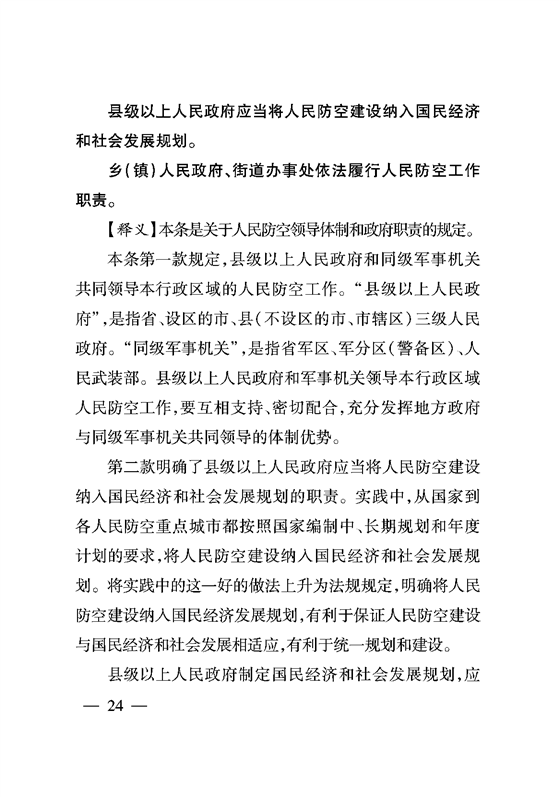 县级以上人民政府应当将人民防空建设纳入国民经济和社会发展规划。

乡（镇）人民政府、街道办事处依法履行人民防空工作职责。

【释义】本条是关于人民防空领导体制和政府职责的规定。

本条第一款规定，县级以上人民政府和同级军事机关共同领导本行政区域的人民防空工作。“县级以上人民政府”，是指省、设区的市、县（不设区的市、市辖区）三级人民政府。“同级军事机关”，是指省军区、军分区（警备区）、人民武装部。县级以上人民政府和军事机关领导本行政区域人民防空工作，要互相支持、密切配合，充分发挥地方政府与同级军事机关共同领导的体制优势。

第二款明确了县级以上人民政府应当将人民防空建设纳入国民经济和社会发展规划的职责。实践中，从国家到各人民防空重点城市都按照国家编制中、长期规划和年度计划的要求，将人民防空建设纳入国民经济和社会发展规划。将实践中的这一好的做法上升为法规规定，明确将人民防空建设纳入国民经济发展规划，有利于保证人民防空建设与国民经济和社会发展相适应，有利于统一规划和建设。

县级以上人民政府制定国民经济和社会发展规划，应

— 24 —